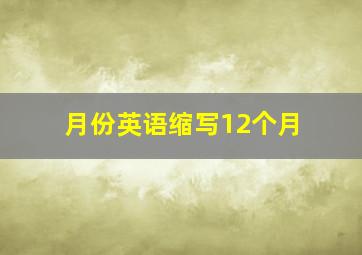 月份英语缩写12个月